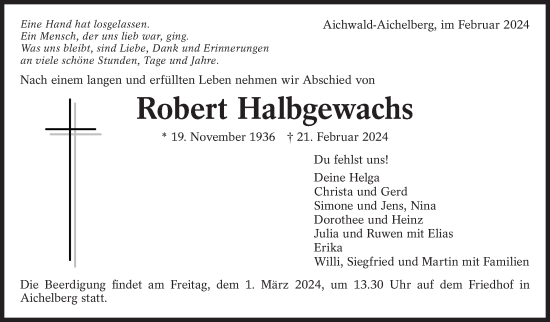 Eine Hand hat losgelassen.
Ein Mensch, der uns lieb war, ging.
Was uns bleibt, sind Liebe, Dank und Erinnerungen
an viele schöne Stunden, Tage und Jahre.

Aichwald-Aichelberg, im Februar 2024

Nach einem langen und erfüllten Leben nehmen wir Abschied von

Robert Halbgewachs

* 19. November 1936 † 21. Februar 2024

Du fehlst uns!

Deine Helga
Christa und Gerd
Simone und Jens, Nina
Dorothee und Heinz
Julia und Ruwen mit Elias
Erika
Willi, Siegfried und Martin mit Familien

Die Beerdigung findet am Freitag, dem 1. März 2024, um 13.30 Uhr auf dem Friedhof in Aichelberg statt.